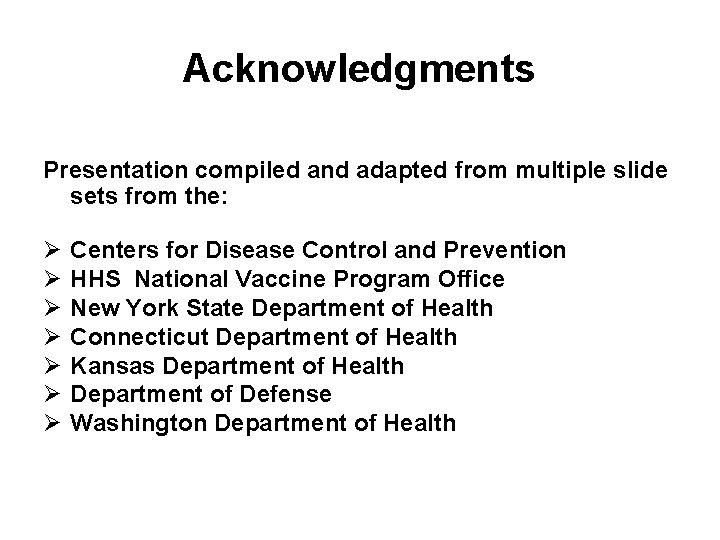 Acknowledgments

Presentation compiled and adapted from multiple slide sets from the:

➢ Centers for Disease Control and Prevention
➢ HHS National Vaccine Program Office
➢ New York State Department of Health
➢ Connecticut Department of Health
➢ Kansas Department of Health
➢ Department of Defense
➢ Washington Department of Health